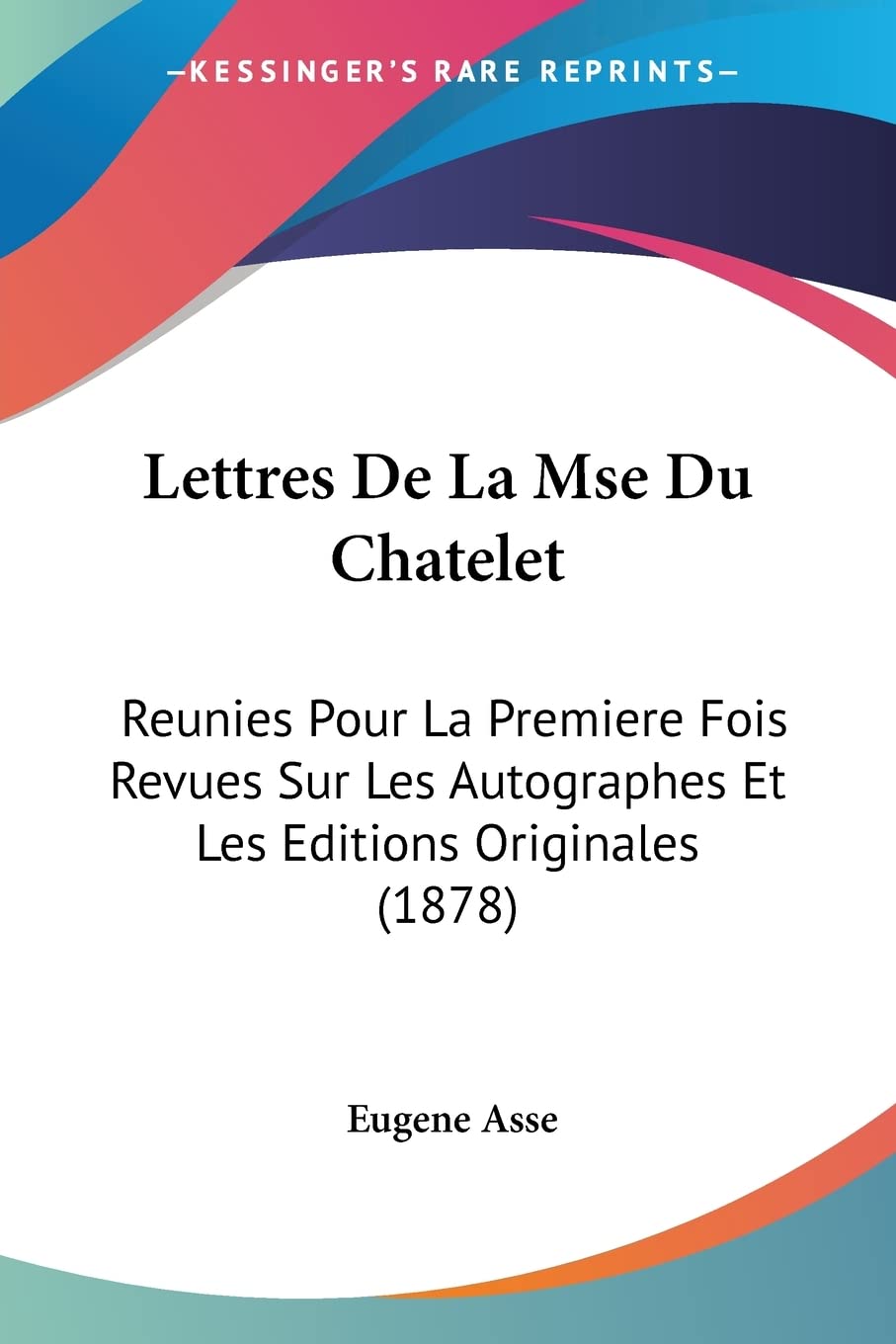 —KESSINGER'S RARE REPRINTS—

Lettres De La Mse Du Chatelet

Reunies Pour La Premiere Fois Revues Sur Les Autographes Et Les Editions Originales (1878)

Eugene Asse